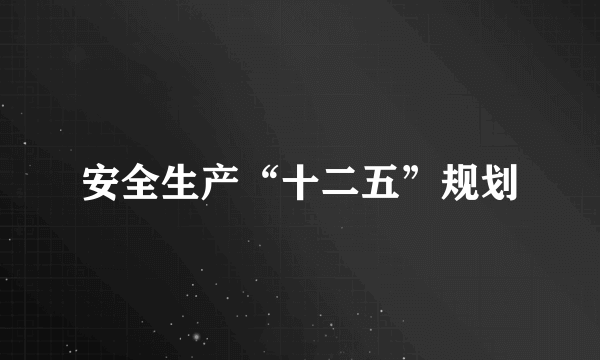 安全生产“十二五”规划